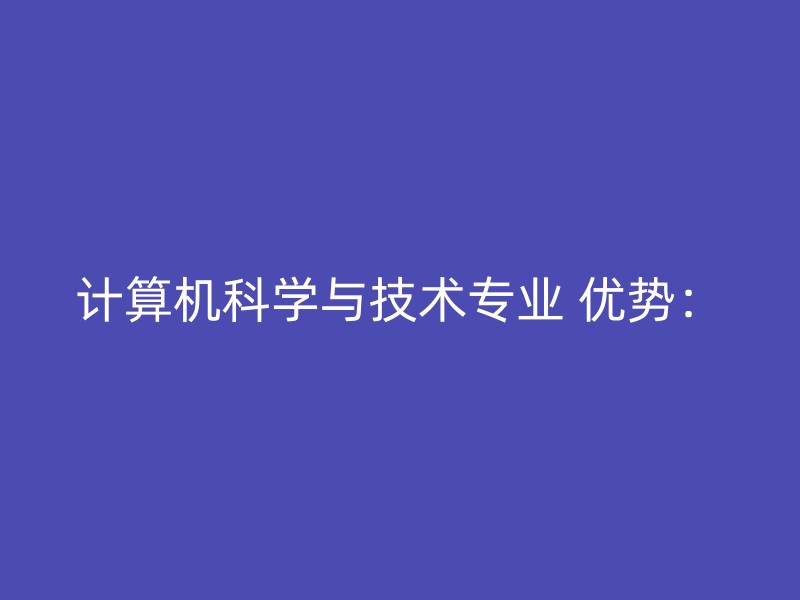 计算机科学与技术专业 优势：